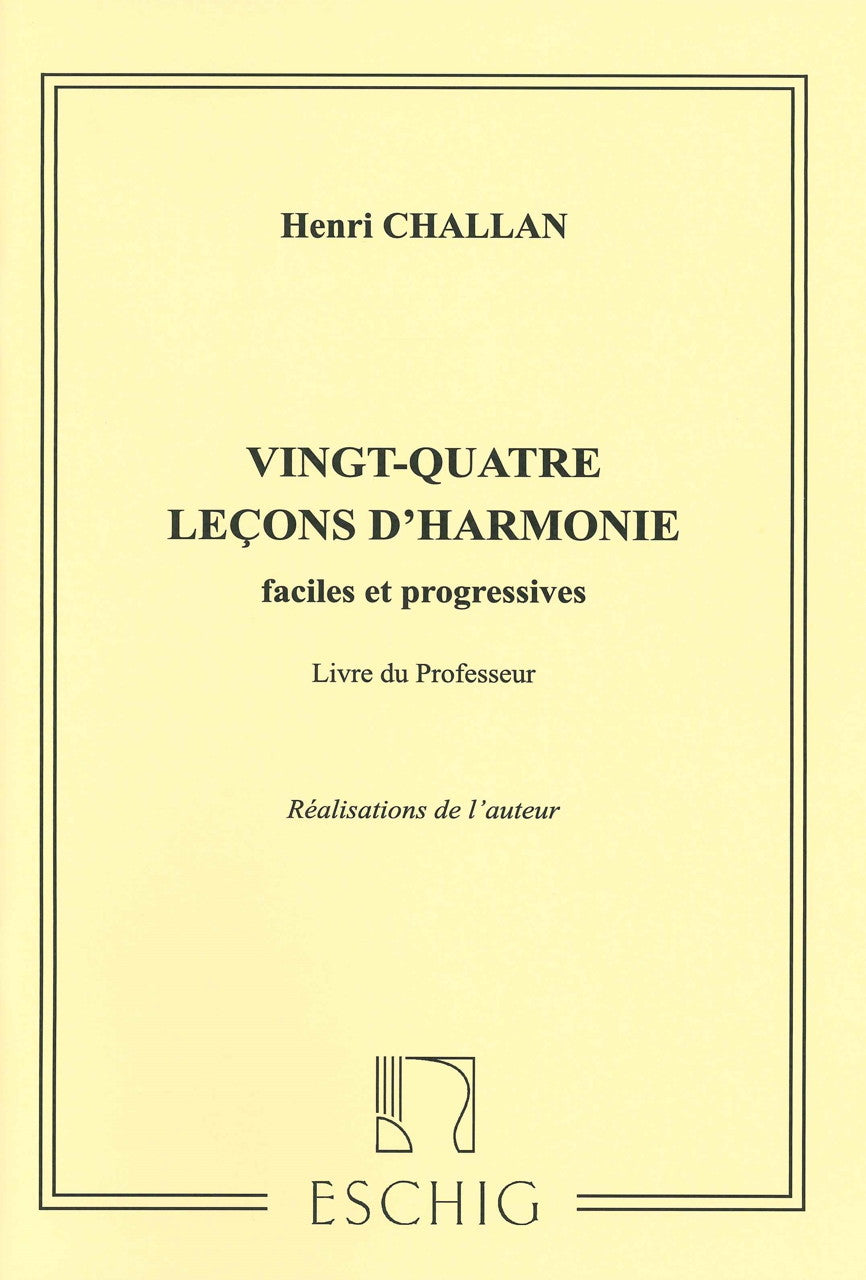 Henri CHALLAN

VINGT-QUATRE
LEÇONS D'HARMONIE
faciles et progressives

Livre du Professeur

Réalisations de l'auteur

ESCHIG